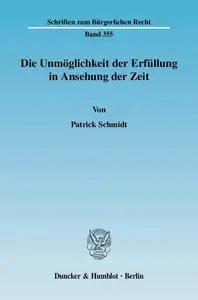 Schriften zum Bürgerlichen Recht

Band 355

Die Unmöglichkeit der Erfüllung in Ansehung der Zeit

Von

Patrick Schmidt

Duncker & Humblot · Berlin